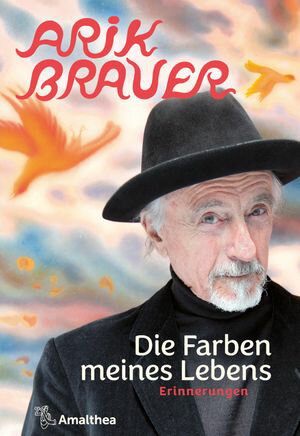 ARIK BRAUER

Die Farben meines Lebens

Erinnerungen

Amalthea